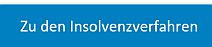 Zu den Insolvenzverfahren